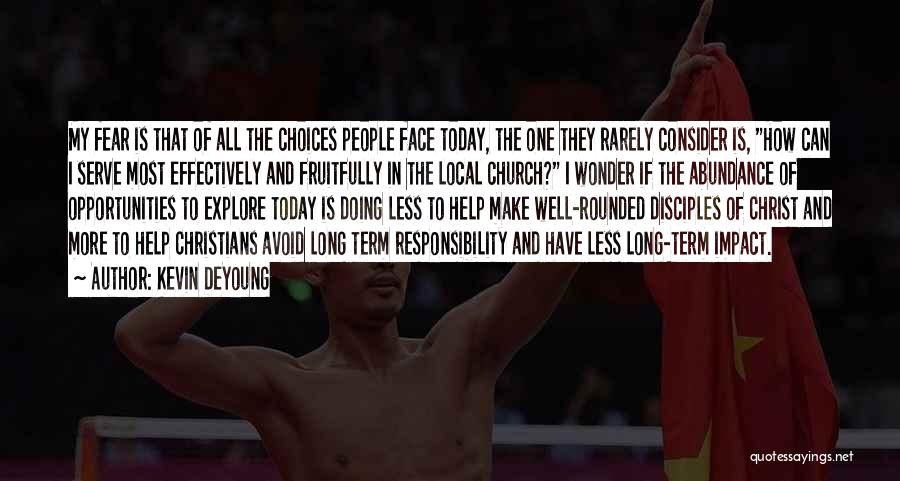 MY FEAR IS THAT OF ALL THE CHOICES PEOPLE FACE TODAY, THE ONE THEY RARELY CONSIDER IS, "HOW CAN I SERVE MOST EFFECTIVELY AND FRUITFULLY IN THE LOCAL CHURCH?" I WONDER IF THE ABUNDANCE OF OPPORTUNITIES TO EXPLORE TODAY IS DOING LESS TO HELP MAKE WELL-ROUNDED DISCIPLES OF CHRIST AND MORE TO HELP CHRISTIANS AVOID LONG TERM RESPONSIBILITY AND HAVE LESS LONG-TERM IMPACT.

~ AUTHOR: KEVIN DEYOUNG

quotessayings.net